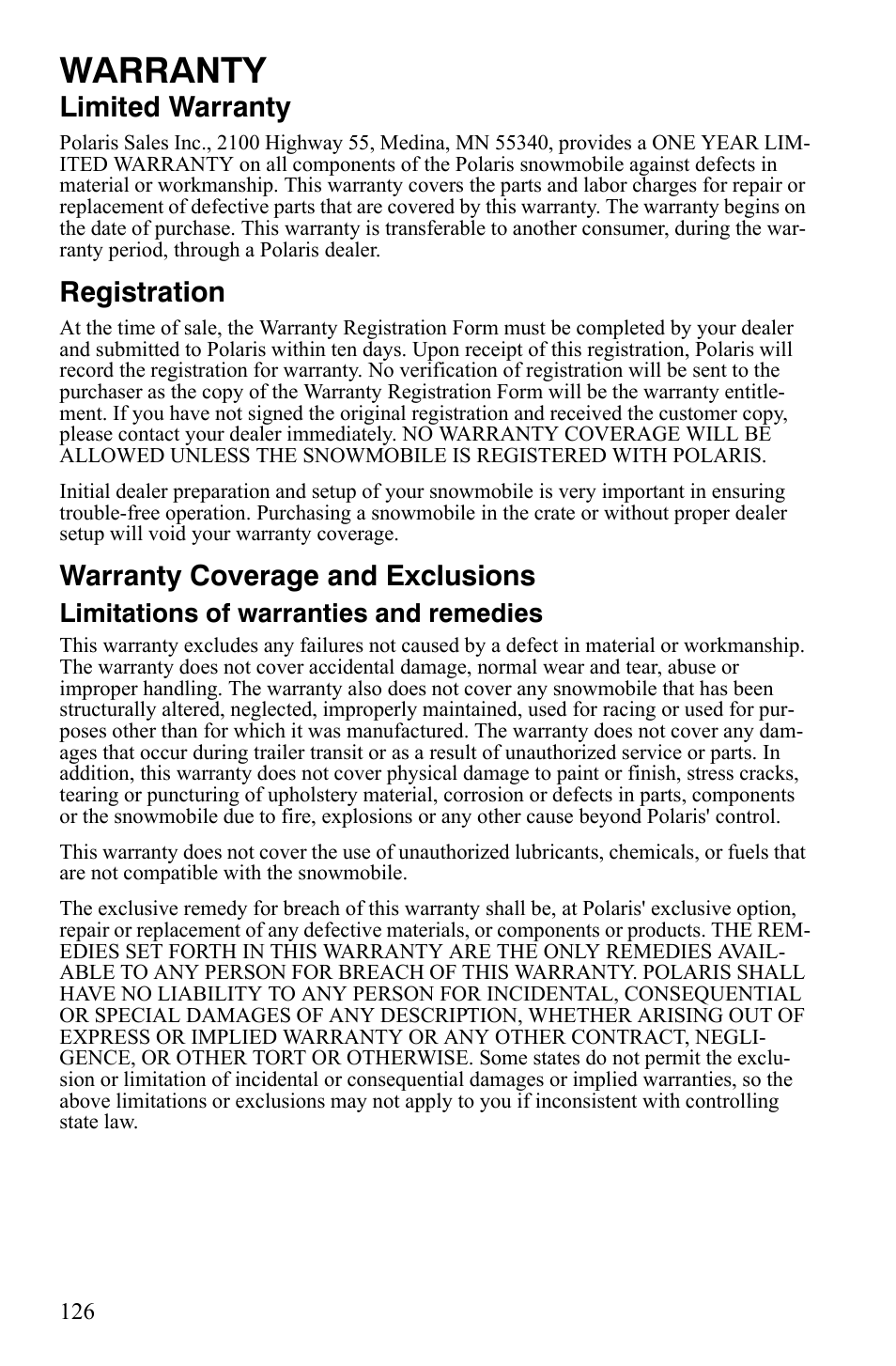 WARRANTY

Limited Warranty

Polaris Sales Inc., 2100 Highway 55, Medina, MN 55340, provides a ONE YEAR LIMITED WARRANTY on all components of the Polaris snowmobile against defects in material or workmanship. This warranty covers the parts and labor charges for repair or replacement of defective parts that are covered by this warranty. The warranty begins on the date of purchase. This warranty is transferable to another consumer, during the warranty period, through a Polaris dealer.

Registration

At the time of sale, the Warranty Registration Form must be completed by your dealer and submitted to Polaris within ten days. Upon receipt of this registration, Polaris will record the registration for warranty. No verification of registration will be sent to the purchaser as the copy of the Warranty Registration Form will be the warranty entitlement. If you have not signed the original registration and received the customer copy, please contact your dealer immediately. NO WARRANTY COVERAGE WILL BE ALLOWED UNLESS THE SNOWMOBILE IS REGISTERED WITH POLARIS.

Initial dealer preparation and setup of your snowmobile is very important in ensuring trouble-free operation. Purchasing a snowmobile in the crate or without proper dealer setup will void your warranty coverage.

Warranty Coverage and Exclusions

Limitations of warranties and remedies

This warranty excludes any failures not caused by a defect in material or workmanship. The warranty does not cover accidental damage, normal wear and tear, abuse or improper handling. The warranty also does not cover any snowmobile that has been structurally altered, neglected, improperly maintained, used for racing or used for purposes other than for which it was manufactured. The warranty does not cover any damages that occur during trailer transit or as a result of unauthorized service or parts. In addition, this warranty does not cover physical damage to paint or finish, stress cracks, tearing or puncturing of upholstery material, corrosion or defects in parts, components or the snowmobile due to fire, explosions or any other cause beyond Polaris' control.

This warranty does not cover the use of unauthorized lubricants, chemicals, or fuels that are not compatible with the snowmobile.

The exclusive remedy for breach of this warranty shall be, at Polaris' exclusive option, repair or replacement of any defective materials, or components or products. THE REMEDIES SET FORTH IN THIS WARRANTY ARE THE ONLY REMEDIES AVAILABLE TO ANY PERSON FOR BREACH OF THIS WARRANTY. POLARIS SHALL HAVE NO LIABILITY TO ANY PERSON FOR INCIDENTAL, CONSEQUENTIAL OR SPECIAL DAMAGES OF ANY DESCRIPTION, WHETHER ARISING OUT OF EXPRESS OR IMPLIED WARRANTY OR ANY OTHER CONTRACT, NEGLIGENCE, OR OTHER TORT OR OTHERWISE. Some states do not permit the exclusion or limitation of incidental or consequential damages or implied warranties, so the above limitations or exclusions may not apply to you if inconsistent with controlling state law.

126